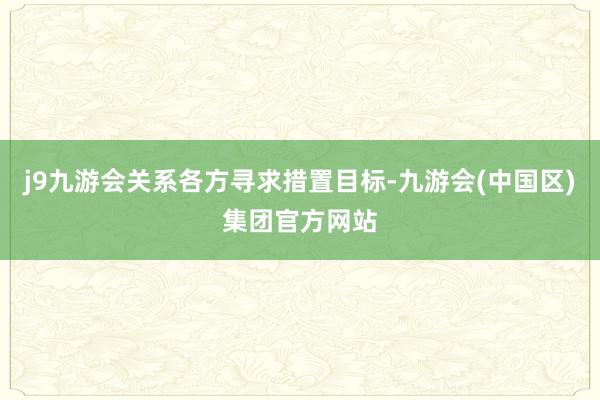 j9九游会关系各方寻求措置目标-九游会(中国区)集团官方网站